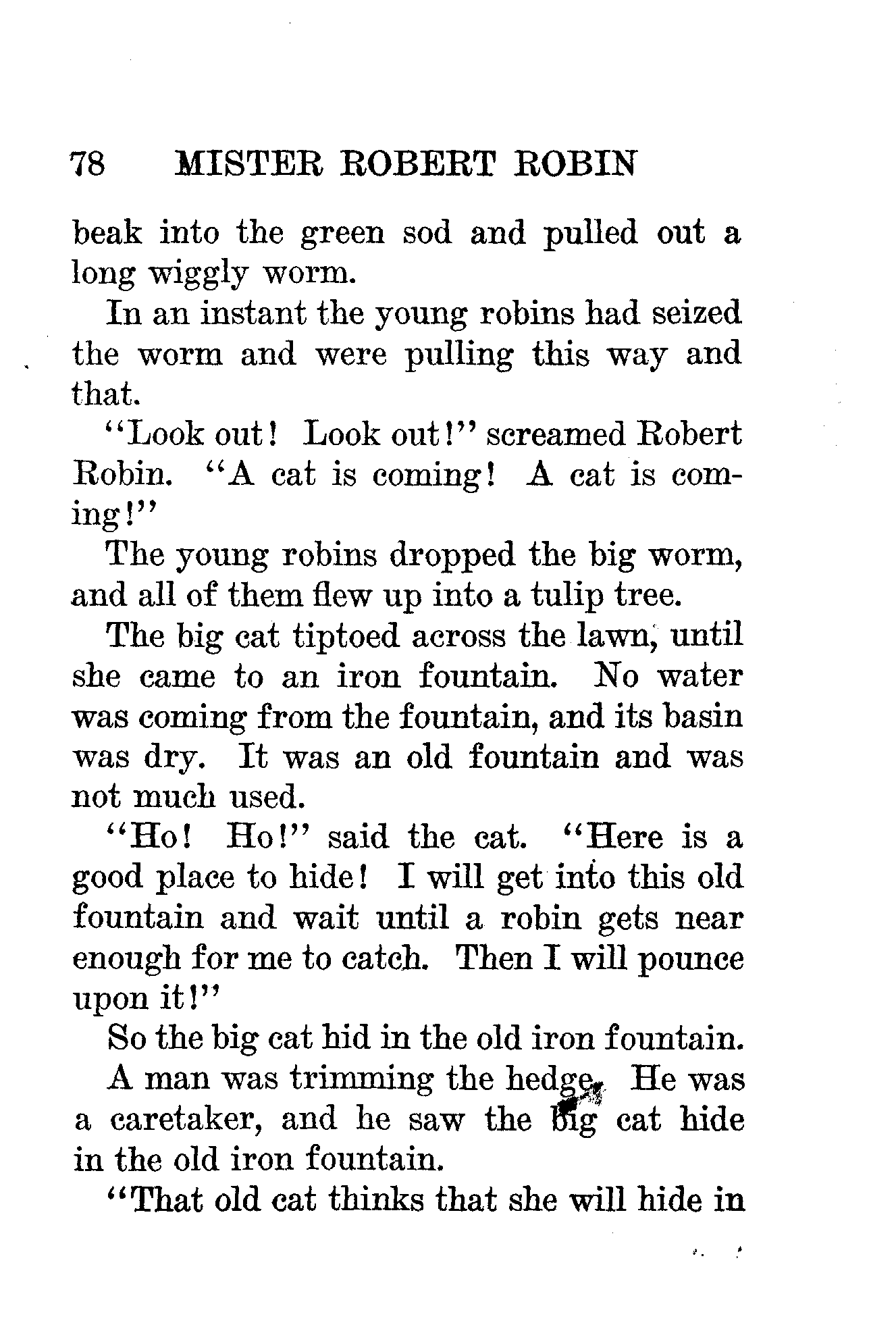 78 MISTER ROBERT ROBIN

beak into the green sod and pulled out a long wiggly worm.

In an instant the young robins had seized the worm and were pulling this way and that.

"Look out! Look out!" screamed Robert Robin. "A cat is coming! A cat is coming!"

The young robins dropped the big worm, and all of them flew up into a tulip tree.

The big cat tiptoed across the lawn, until she came to an iron fountain. No water was coming from the fountain, and its basin was dry. It was an old fountain and was not much used.

"Ho! Ho!" said the cat. "Here is a good place to hide! I will get into this old fountain and wait until a robin gets near enough for me to catch. Then I will pounce upon it!"

So the big cat hid in the old iron fountain.

A man was trimming the hedge. He was a caretaker, and he saw the big cat hide in the old iron fountain.

"That old cat thinks that she will hide in